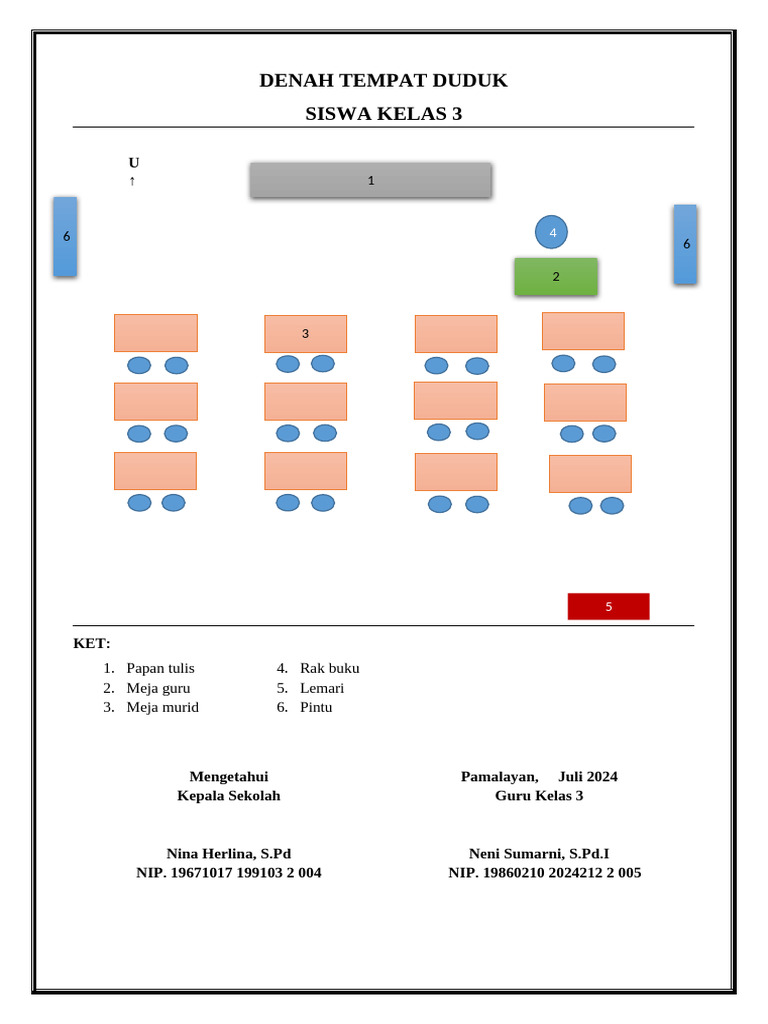 DENAH TEMPAT DUDUK

SISWA KELAS 3

U
↑

1

6

4

6

2

3

5

KET:

1. Papan tulis
2. Meja guru
3. Meja murid

4. Rak buku
5. Lemari
6. Pintu

Mengetahui
Kepala Sekolah

Nina Herlina, S.Pd
NIP. 19671017 199103 2 004

Pamalayan, Juli 2024
Guru Kelas 3

Neni Sumarni, S.Pd.I
NIP. 19860210 2024212 2 005